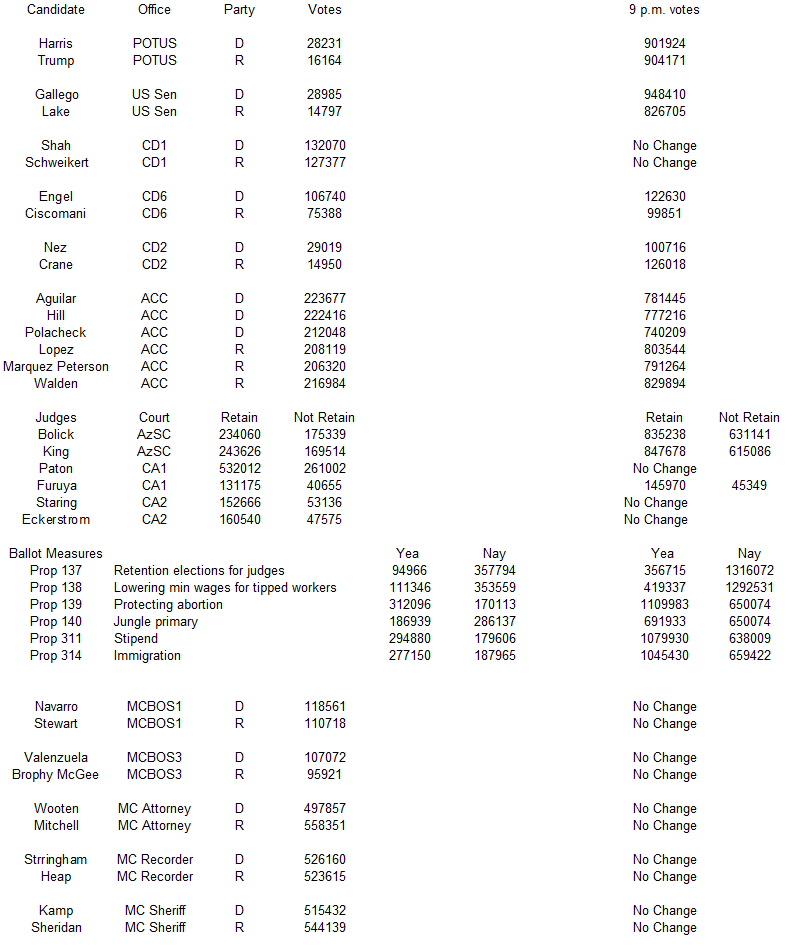 | Candidate | Office | Party | Votes | 9 p.m. votes |
|---|---|---|---|---|
| Harris | POTUS | D | 28231 | 901924 |
| Trump | POTUS | R | 16164 | 904171 |
| Gallego | US Sen | D | 28985 | 948410 |
| Lake | US Sen | R | 14797 | 826705 |
| Shah | CD1 | D | 132070 | No Change |
| Schweikert | CD1 | R | 127377 | No Change |
| Engel | CD6 | D | 106740 | 122630 |
| Ciscomani | CD6 | R | 75388 | 99851 |
| Nez | CD2 | D | 29019 | 100716 |
| Crane | CD2 | R | 14950 | 126018 |
| Aguilar | ACC | D | 223677 | 781445 |
| Hill | ACC | D | 222416 | 777216 |
| Polacheck | ACC | D | 212048 | 740209 |
| Lopez | ACC | R | 208119 | 803544 |
| Marquez Peterson | ACC | R | 206320 | 791264 |
| Walden | ACC | R | 216984 | 829894 |

| Judges | Court | Retain | Not Retain | Retain | Not Retain |
|---|---|---|---|---|---|
| Bolick | AzSC | 234060 | 175339 | 835238 | 631141 |
| King | AzSC | 243626 | 169514 | 847678 | 615086 |
| Paton | CA1 | 532012 | 261002 | No Change | |
| Furuya | CA1 | 131175 | 40655 | 145970 | 45349 |
| Staring | CA2 | 152666 | 53136 | No Change | |
| Eckerstrom | CA2 | 160540 | 47575 | No Change | |

| Ballot Measures | | Yea | Nay | Yea | Nay |
|---|---|---|---|---|---|
| Prop 137 | Retention elections for judges | 94966 | 357794 | 356715 | 1316072 |
| Prop 138 | Lowering min wages for tipped workers | 111346 | 353559 | 419337 | 1292531 |
| Prop 139 | Protecting abortion | 312096 | 170113 | 1109983 | 650074 |
| Prop 140 | Jungle primary | 186939 | 286137 | 691933 | 650074 |
| Prop 311 | Stipend | 294880 | 179606 | 1079930 | 638009 |
| Prop 314 | Immigration | 277150 | 187965 | 1045430 | 659422 |

| | | | | |
|---|---|---|---|---|
| Navarro | MCBOS1 | D | 118561 | No Change |
| Stewart | MCBOS1 | R | 110718 | No Change |
| Valenzuela | MCBOS3 | D | 107072 | No Change |
| Brophy McGee | MCBOS3 | R | 95921 | No Change |
| Wooten | MC Attorney | D | 497857 | No Change |
| Mitchell | MC Attorney | R | 558351 | No Change |
| Strringham | MC Recorder | D | 526160 | No Change |
| Heap | MC Recorder | R | 523615 | No Change |
| Kamp | MC Sheriff | D | 515432 | No Change |
| Sheridan | MC Sheriff | R | 544139 | No Change |